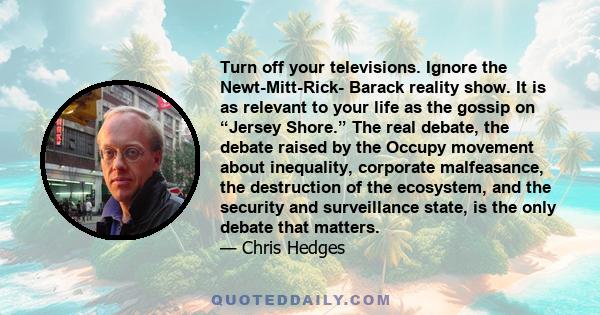 Turn off your televisions. Ignore the Newt-Mitt-Rick- Barack reality show. It is as relevant to your life as the gossip on “Jersey Shore.” The real debate, the debate raised by the Occupy movement about inequality, corporate malfeasance, the destruction of the ecosystem, and the security and surveillance state, is the only debate that matters.
— Chris Hedges

QUOTEDDAILY.COM